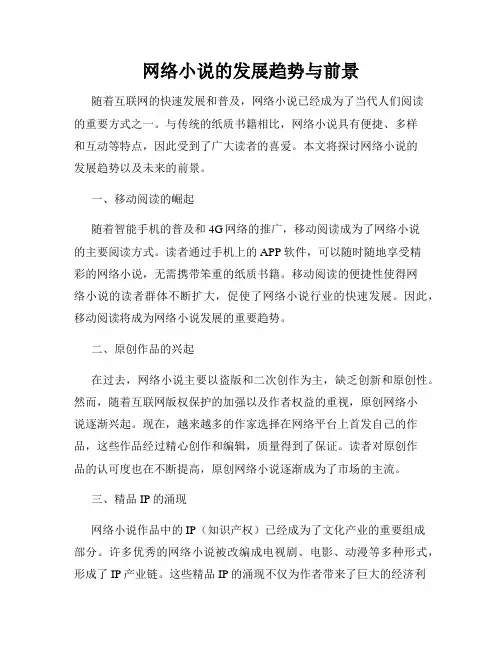 网络小说的发展趋势与前景

随着互联网的快速发展和普及，网络小说已经成为了当代人们阅读的重要方式之一。与传统的纸质书籍相比，网络小说具有便捷、多样和互动等特点，因此受到了广大读者的喜爱。本文将探讨网络小说的发展趋势以及未来的前景。

一、移动阅读的崛起

随着智能手机的普及和4G网络的推广，移动阅读成为了网络小说的主要阅读方式。读者通过手机上的APP软件，可以随时随地享受精彩的网络小说，无需携带笨重的纸质书籍。移动阅读的便捷性使得网络小说的读者群体不断扩大，促使了网络小说行业的快速发展。因此，移动阅读将成为网络小说发展的重要趋势。

二、原创作品的兴起

在过去，网络小说主要以盗版和二次创作为主，缺乏创新和原创性。然而，随着互联网版权保护的加强以及作者权益的重视，原创网络小说逐渐兴起。现在，越来越多的作家选择在网络平台上首发自己的作品，这些作品经过精心创作和编辑，质量得到了保证。读者对原创作品的认可度也在不断提高，原创网络小说逐渐成为了市场的主流。

三、精品IP的涌现

网络小说作品中的IP（知识产权）已经成为了文化产业的重要组成部分。许多优秀的网络小说被改编成电视剧、电影、动漫等多种形式，形成了IP产业链。这些精品IP的涌现不仅为作者带来了巨大的经济利